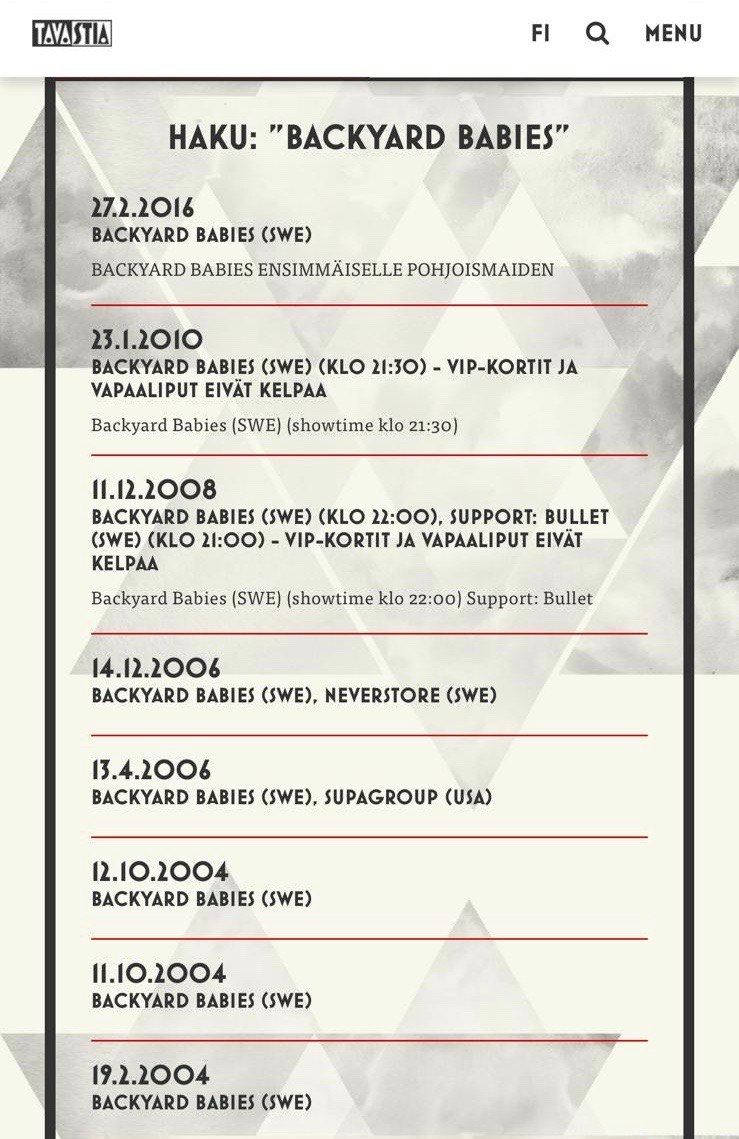 TAVASTIA

FI MENU

HAKU: "BACKYARD BABIES"

27.2.2016
BACKYARD BABIES (SWE)

BACKYARD BABIES ENSIMMÄISELLE POHJOISMAIDEN

23.1.2010
BACKYARD BABIES (SWE) (KLO 21:30) - VIP-KORTIT JA VAPAALIPUT EIVÄT KELPAA

Backyard Babies (SWE) (showtime klo 21:30)

11.12.2008
BACKYARD BABIES (SWE) (KLO 22:00), SUPPORT: BULLET (SWE) (KLO 21:00) - VIP-KORTIT JA VAPAALIPUT EIVÄT KELPAA

Backyard Babies (SWE) (showtime klo 22:00) Support: Bullet

14.12.2006
BACKYARD BABIES (SWE), NEVERSTORE (SWE)

13.4.2006
BACKYARD BABIES (SWE), SUPAGROUP (USA)

12.10.2004
BACKYARD BABIES (SWE)

11.10.2004
BACKYARD BABIES (SWE)

19.2.2004
BACKYARD BABIES (SWE)